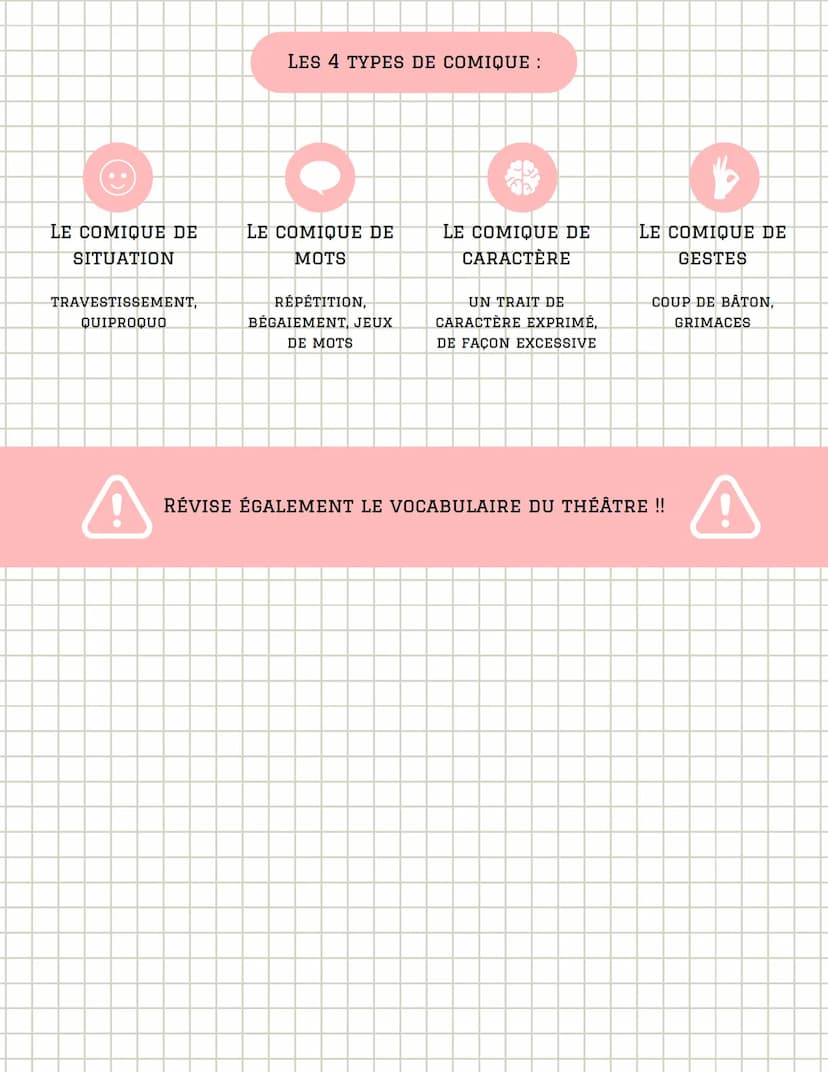 Les 4 types de comique :

Le comique de situation

travestissement, quiproquo

Le comique de mots

répétition, bégaiement, jeux de mots

Le comique de caractère

un trait de caractère exprimé, de façon excessive

Le comique de gestes

coup de bâton, grimaces

Révise également le vocabulaire du théâtre !!